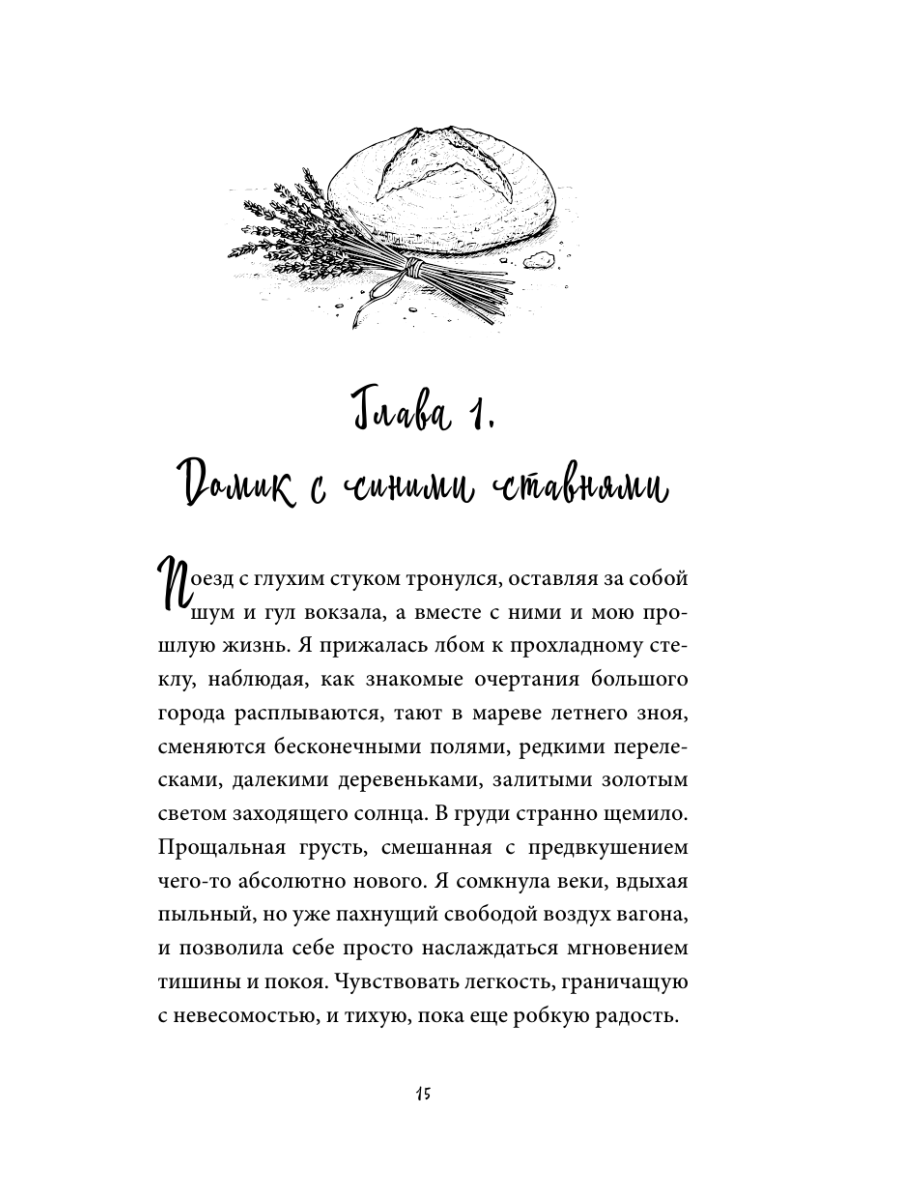 Глава 1.
Домик с синими ставнями

Поезд с глухим стуком тронулся, оставляя за собой шум и гул вокзала, а вместе с ними и мою прошлую жизнь. Я прижалась лбом к прохладному стеклу, наблюдая, как знакомые очертания большого города расплываются, тают в мареве летнего зноя, сменяются бесконечными полями, редкими перелесками, далекими деревеньками, залитыми золотым светом заходящего солнца. В груди странно щемило. Прощальная грусть, смешанная с предвкушением чего-то абсолютно нового. Я сомкнула веки, вдыхая пыльный, но уже пахнущий свободой воздух вагона, и позволила себе просто наслаждаться мгновением тишины и покоя. Чувствовать легкость, граничащую с невесомостью, и тихую, пока еще робкую радость.

15